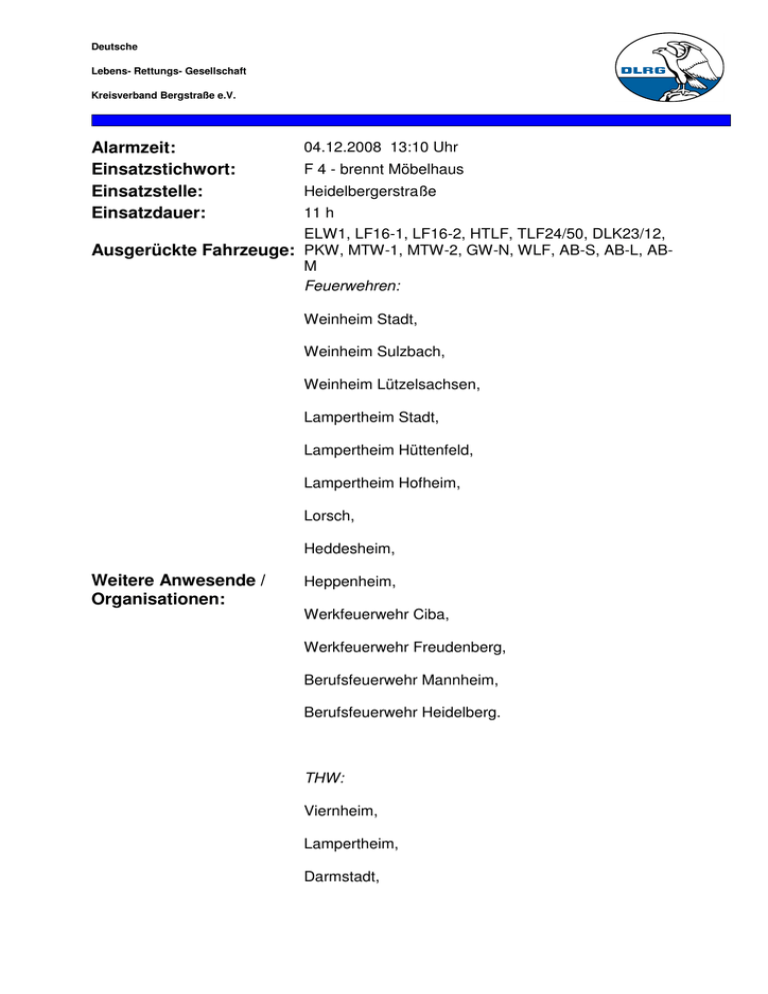 Deutsche

Lebens- Rettungs- Gesellschaft

Kreisverband Bergstraße e.V.

DLRG

**Alarmzeit:** 04.12.2008 13:10 Uhr
**Einsatzstichwort:** F 4 - brennt Möbelhaus
**Einsatzstelle:** Heidelbergerstraße
**Einsatzdauer:** 11 h
**Ausgerückte Fahrzeuge:** ELW1, LF16-1, LF16-2, HTLF, TLF24/50, DLK23/12, PKW, MTW-1, MTW-2, GW-N, WLF, AB-S, AB-L, AB-M

**Weitere Anwesende / Organisationen:**

Feuerwehren:

Weinheim Stadt,

Weinheim Sulzbach,

Weinheim Lützelsachsen,

Lampertheim Stadt,

Lampertheim Hüttenfeld,

Lampertheim Hofheim,

Lorsch,

Heddesheim,

Heppenheim,

Werkfeuerwehr Ciba,

Werkfeuerwehr Freudenberg,

Berufsfeuerwehr Mannheim,

Berufsfeuerwehr Heidelberg.

THW:

Viernheim,

Lampertheim,

Darmstadt,